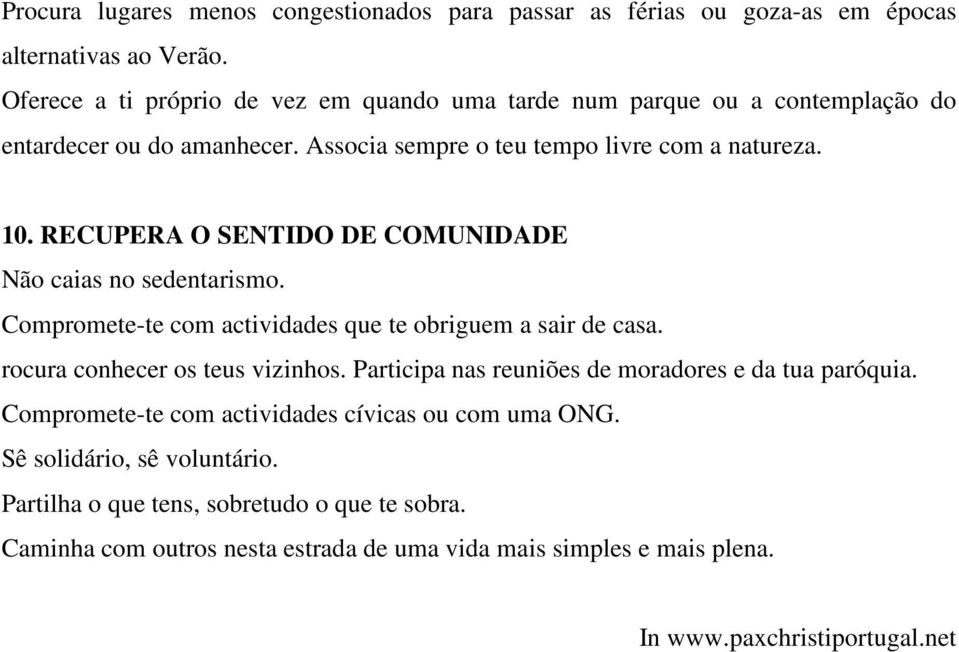 Procura lugares menos congestionados para passar as férias ou goza-as em épocas alternativas ao Verão.

Oferece a ti próprio de vez em quando uma tarde num parque ou a contemplação do entardecer ou do amanhecer. Associa sempre o teu tempo livre com a natureza.

10. RECUPERA O SENTIDO DE COMUNIDADE

Não caias no sedentarismo.

Compromete-te com actividades que te obriguem a sair de casa.

rocura conhecer os teus vizinhos. Participa nas reuniões de moradores e da tua paróquia.

Compromete-te com actividades cívicas ou com uma ONG.

Sê solidário, sê voluntário.

Partilha o que tens, sobretudo o que te sobra.

Caminha com outros nesta estrada de uma vida mais simples e mais plena.

In www.paxchristiportugal.net